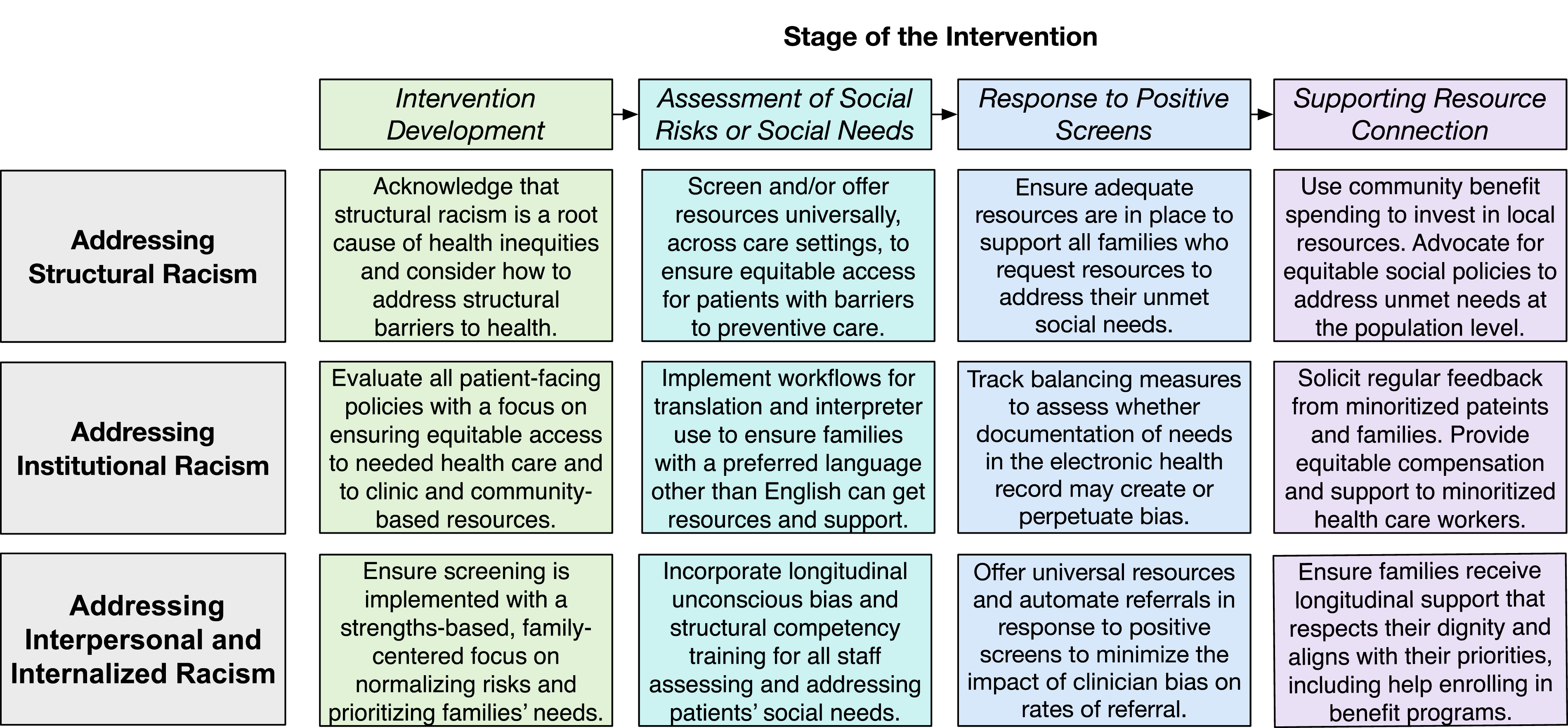 Stage of the Intervention

| | Intervention Development | Assessment of Social Risks or Social Needs | Response to Positive Screens | Supporting Resource Connection |
|---|---|---|---|---|
| Addressing Structural Racism | Acknowledge that structural racism is a root cause of health inequities and consider how to address structural barriers to health. | Screen and/or offer resources universally, across care settings, to ensure equitable access for patients with barriers to preventive care. | Ensure adequate resources are in place to support all families who request resources to address their unmet social needs. | Use community benefit spending to invest in local resources. Advocate for equitable social policies to address unmet needs at the population level. |
| Addressing Institutional Racism | Evaluate all patient-facing policies with a focus on ensuring equitable access to needed health care and to clinic and community-based resources. | Implement workflows for translation and interpreter use to ensure families with a preferred language other than English can get resources and support. | Track balancing measures to assess whether documentation of needs in the electronic health record may create or perpetuate bias. | Solicit regular feedback from minoritized pateints and families. Provide equitable compensation and support to minoritized health care workers. |
| Addressing Interpersonal and Internalized Racism | Ensure screening is implemented with a strengths-based, family-centered focus on normalizing risks and prioritizing families' needs. | Incorporate longitudinal unconscious bias and structural competency training for all staff assessing and addressing patients' social needs. | Offer universal resources and automate referrals in response to positive screens to minimize the impact of clinician bias on rates of referral. | Ensure families receive longitudinal support that respects their dignity and aligns with their priorities, including help enrolling in benefit programs. |